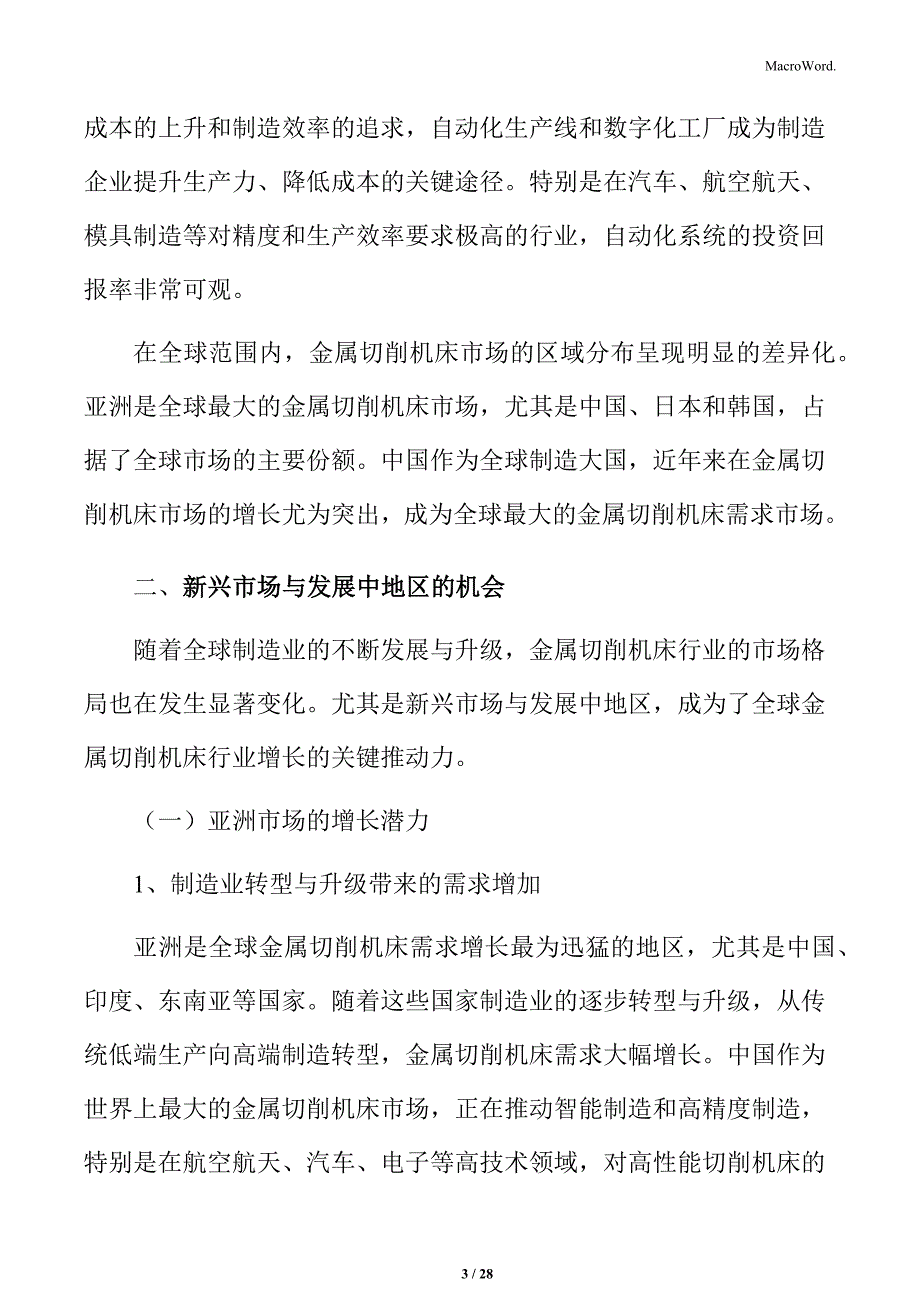 MacroWord.

成本的上升和制造效率的追求，自动化生产线和数字化工厂成为制造企业提升生产力、降低成本的关键途径。特别是在汽车、航空航天、模具制造等对精度和生产效率要求极高的行业，自动化系统的投资回报率非常可观。

在全球范围内，金属切削机床市场的区域分布呈现明显的差异化。亚洲是全球最大的金属切削机床市场，尤其是中国、日本和韩国，占据了全球市场的主要份额。中国作为全球制造大国，近年来在金属切削机床市场的增长尤为突出，成为全球最大的金属切削机床需求市场。

二、新兴市场与发展中地区的机会

随着全球制造业的不断发展与升级，金属切削机床行业的市场格局也在发生显著变化。尤其是新兴市场与发展中地区，成为了全球金属切削机床行业增长的关键推动力。

（一）亚洲市场的增长潜力

1、制造业转型与升级带来的需求增加

亚洲是全球金属切削机床需求增长最为迅猛的地区，尤其是中国、印度、东南亚等国家。随着这些国家制造业的逐步转型与升级，从传统低端生产向高端制造转型，金属切削机床需求大幅增长。中国作为世界上最大的金属切削机床市场，正在推动智能制造和高精度制造，特别是在航空航天、汽车、电子等高技术领域，对高性能切削机床的

3 / 28